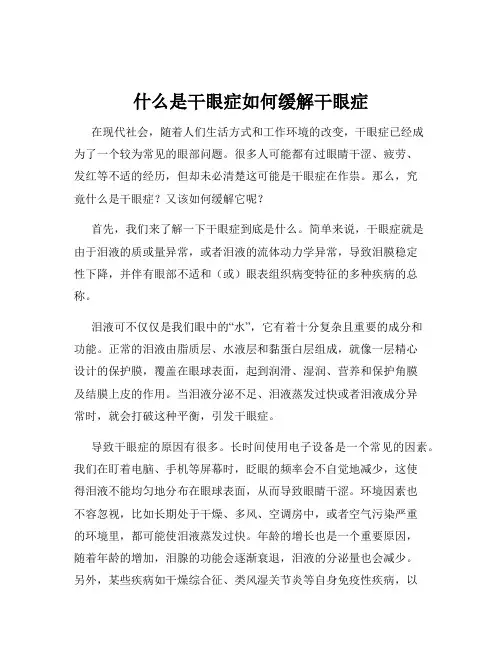 什么是干眼症如何缓解干眼症

在现代社会，随着人们生活方式和工作环境的改变，干眼症已经成为了一个较为常见的眼部问题。很多人可能都有过眼睛干涩、疲劳、发红等不适的经历，但却未必清楚这可能是干眼症在作祟。那么，究竟什么是干眼症？又该如何缓解它呢？

首先，我们来了解一下干眼症到底是什么。简单来说，干眼症就是由于泪液的质或量异常，或者泪液的流体动力学异常，导致泪膜稳定性下降，并伴有眼部不适和（或）眼表组织病变特征的多种疾病的总称。

泪液可不仅仅是我们眼中的“水”，它有着十分复杂且重要的成分和功能。正常的泪液由脂质层、水液层和黏蛋白层组成，就像一层精心设计的保护膜，覆盖在眼球表面，起到润滑、湿润、营养和保护角膜及结膜上皮的作用。当泪液分泌不足、泪液蒸发过快或者泪液成分异常时，就会打破这种平衡，引发干眼症。

导致干眼症的原因有很多。长时间使用电子设备是一个常见的因素。我们在盯着电脑、手机等屏幕时，眨眼的频率会不自觉地减少，这使得泪液不能均匀地分布在眼球表面，从而导致眼睛干涩。环境因素也不容忽视，比如长期处于干燥、多风、空调房中，或者空气污染严重的环境里，都可能使泪液蒸发过快。年龄的增长也是一个重要原因，随着年龄的增加，泪腺的功能会逐渐衰退，泪液的分泌量也会减少。另外，某些疾病如干燥综合征、类风湿关节炎等自身免疫性疾病，以